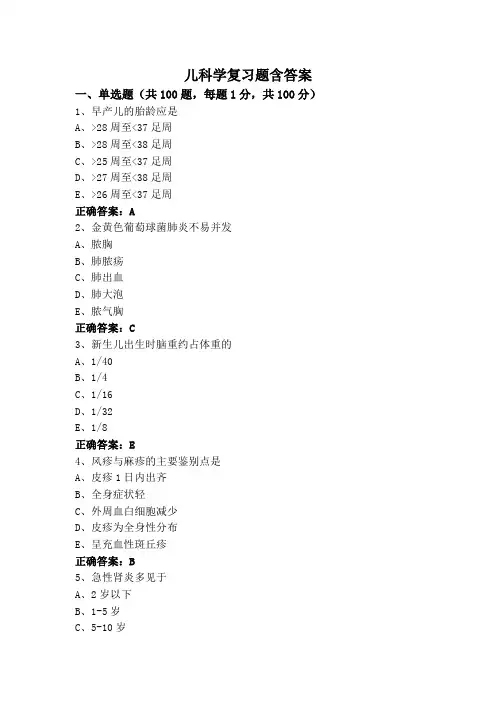 儿科学复习题含答案

一、单选题（共 100 题，每题 1 分，共 100 分）

1、早产儿的胎龄应是

A、>28 周至<37 足周

B、>28 周至<38 足周

C、>25 周至<37 足周

D、>27 周至<38 足周

E、>26 周至<37 足周

正确答案：A

2、金黄色葡萄球菌肺炎不易并发

A、脓胸

B、肺脓疡

C、肺出血

D、肺大泡

E、脓气胸

正确答案：C

3、新生儿出生时脑重约占体重的

A、1/40

B、1/4

C、1/16

D、1/32

E、1/8

正确答案：B

4、风疹与麻疹的主要鉴别点是

A、皮疹 1 日内出齐

B、全身症状轻

C、外周血白细胞减少

D、皮疹为全身性分布

E、呈充血性斑丘疹

正确答案：B

5、急性肾炎多见于

A、2 岁以下

B、1-5 岁

C、5-10 岁